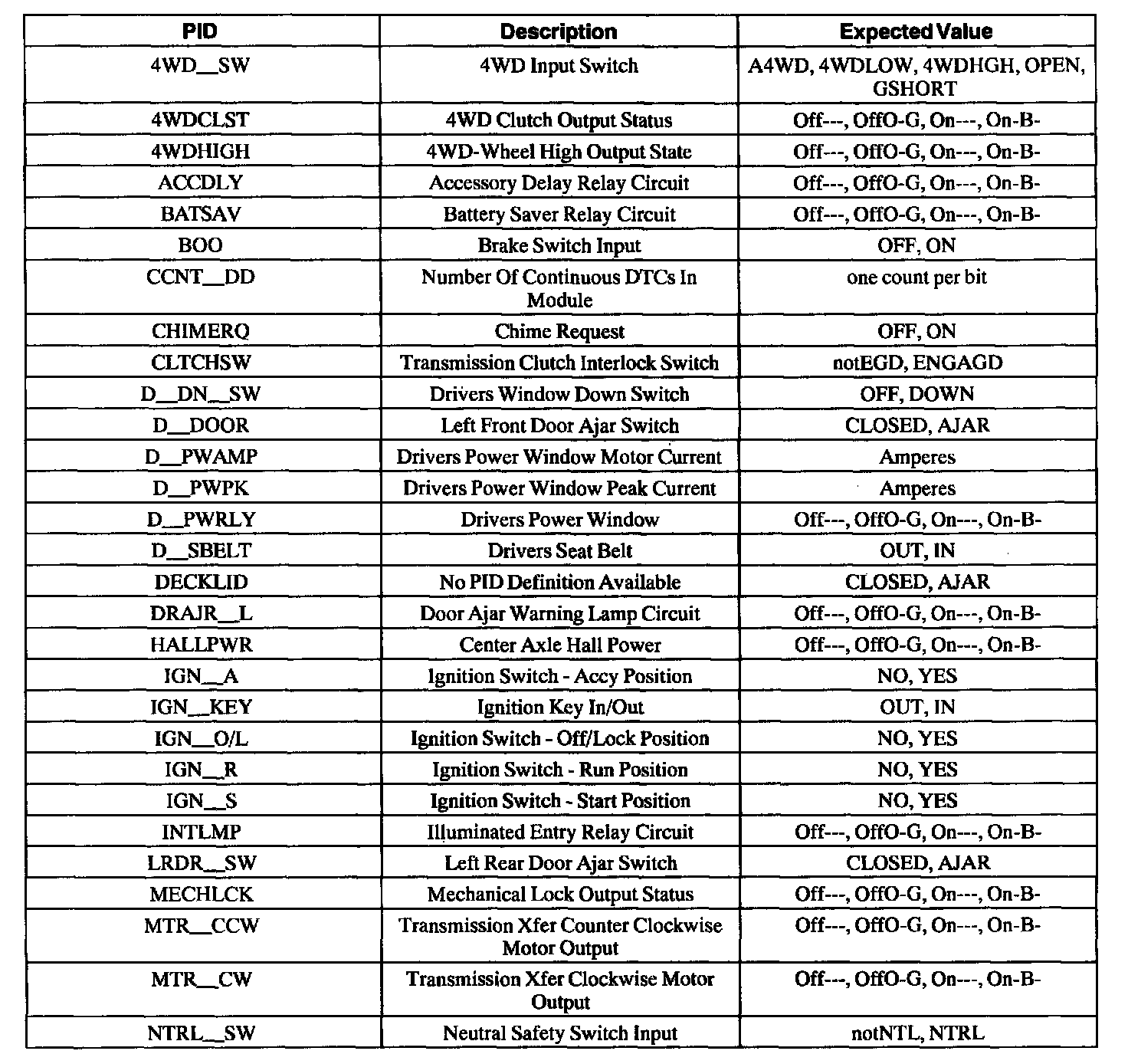 | PID | Description | Expected Value |
|---|---|---|
| 4WD__SW | 4WD Input Switch | A4WD, 4WDLOW, 4WDHGH, OPEN, GSHORT |
| 4WDCLST | 4WD Clutch Output Status | Off---, OffO-G, On---, On-B- |
| 4WDHIGH | 4WD-Wheel High Output State | Off---, OffO-G, On---, On-B- |
| ACCDLY | Accessory Delay Relay Circuit | Off---, OffO-G, On---, On-B- |
| BATSAV | Battery Saver Relay Circuit | Off---, OffO-G, On---, On-B- |
| BOO | Brake Switch Input | OFF, ON |
| CCNT__DD | Number Of Continuous DTCs In Module | one count per bit |
| CHIMERQ | Chime Request | OFF, ON |
| CLTCHSW | Transmission Clutch Interlock Switch | notEGD, ENGAGD |
| D__DN__SW | Drivers Window Down Switch | OFF, DOWN |
| D__DOOR | Left Front Door Ajar Switch | CLOSED, AJAR |
| D__PWAMP | Drivers Power Window Motor Current | Amperes |
| D__PWPK | Drivers Power Window Peak Current | Amperes |
| D__PWRLY | Drivers Power Window | Off---, OffO-G, On---, On-B- |
| D__SBELT | Drivers Seat Belt | OUT, IN |
| DECKLID | No PID Definition Available | CLOSED, AJAR |
| DRAJR__L | Door Ajar Warning Lamp Circuit | Off---, OffO-G, On---, On-B- |
| HALLPWR | Center Axle Hall Power | Off---, OffO-G, On---, On-B- |
| IGN__A | Ignition Switch - Accy Position | NO, YES |
| IGN__KEY | Ignition Key In/Out | OUT, IN |
| IGN__O/L | Ignition Switch - Off/Lock Position | NO, YES |
| IGN__R | Ignition Switch - Run Position | NO, YES |
| IGN__S | Ignition Switch - Start Position | NO, YES |
| INTLMP | Illuminated Entry Relay Circuit | Off---, OffO-G, On---, On-B- |
| LRDR__SW | Left Rear Door Ajar Switch | CLOSED, AJAR |
| MECHLCK | Mechanical Lock Output Status | Off---, OffO-G, On---, On-B- |
| MTR__CCW | Transmission Xfer Counter Clockwise Motor Output | Off---, OffO-G, On---, On-B- |
| MTR__CW | Transmission Xfer Clockwise Motor Output | Off---, OffO-G, On---, On-B- |
| NTRL__SW | Neutral Safety Switch Input | notNTL, NTRL |